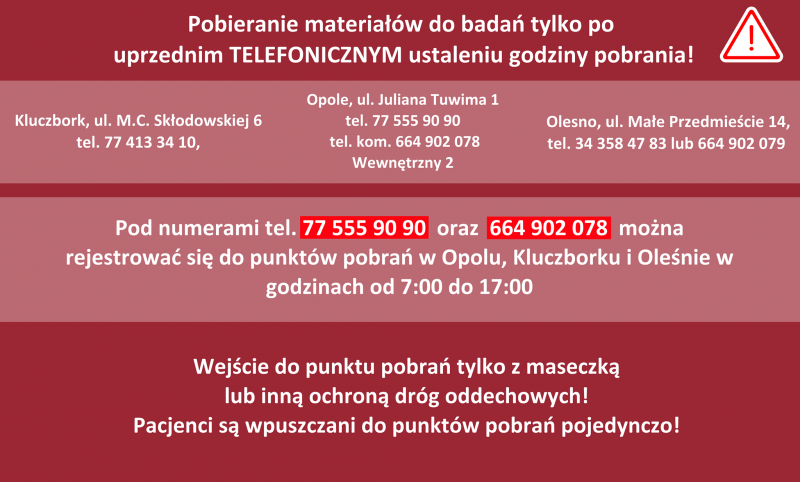 Pobieranie materiałów do badań tylko po uprzednim TELEFONICZNYM ustaleniu godziny pobrania!

!

Kluczbork, ul. M.C. Skłodowskiej 6
tel. 77 413 34 10,

Opole, ul. Juliana Tuwima 1
tel. 77 555 90 90
tel. kom. 664 902 078
Wewnętrzny 2

Olesno, ul. Małe Przedmieście 14,
tel. 34 358 47 83 lub 664 902 079

Pod numerami tel. 77 555 90 90 oraz 664 902 078 można rejestrować się do punktów pobrań w Opolu, Kluczborku i Oleśnie w godzinach od 7:00 do 17:00

Wejście do punktu pobrań tylko z maseczką
lub inną ochroną dróg oddechowych!
Pacjenci są wpuszczani do punktów pobrań pojedynczo!